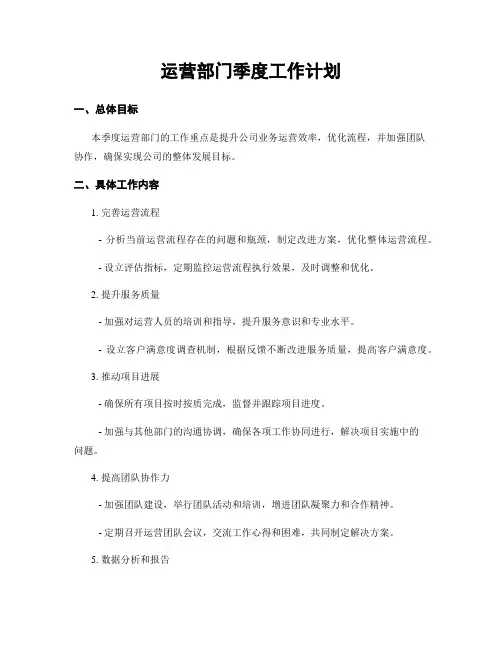 运营部门季度工作计划

一、总体目标

本季度运营部门的工作重点是提升公司业务运营效率，优化流程，并加强团队协作，确保实现公司的整体发展目标。

二、具体工作内容

1. 完善运营流程

- 分析当前运营流程存在的问题和瓶颈，制定改进方案，优化整体运营流程。

- 设立评估指标，定期监控运营流程执行效果，及时调整和优化。

2. 提升服务质量

- 加强对运营人员的培训和指导，提升服务意识和专业水平。

- 设立客户满意度调查机制，根据反馈不断改进服务质量，提高客户满意度。

3. 推动项目进展

- 确保所有项目按时按质完成，监督并跟踪项目进度。

- 加强与其他部门的沟通协调，确保各项工作协同进行，解决项目实施中的问题。

4. 提高团队协作力

- 加强团队建设，举行团队活动和培训，增进团队凝聚力和合作精神。

- 定期召开运营团队会议，交流工作心得和困难，共同制定解决方案。

5. 数据分析和报告